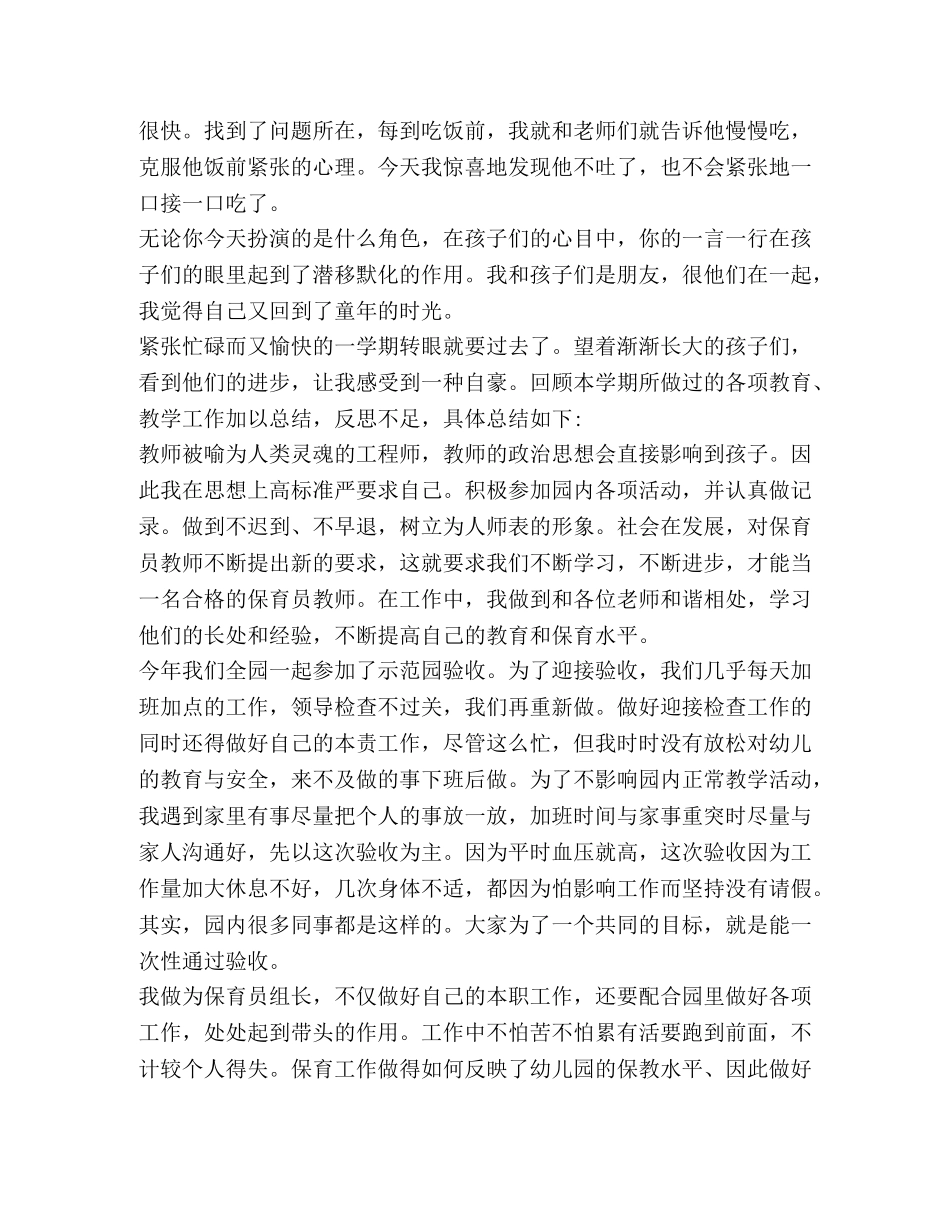 很快。找到了问题所在，每到吃饭前，我就和老师们就告诉他慢慢吃，克服他饭前紧张的心理。今天我惊喜地发现他不吐了，也不会紧张地一口接一口吃了。

无论你今天扮演的是什么角色，在孩子们的心目中，你的一言一行在孩子们的眼里起到了潜移默化的作用。我和孩子们是朋友，很他们在一起，我觉得自己又回到了童年的时光。

紧张忙碌而又愉快的一学期转眼就要过去了。望着渐渐长大的孩子们，看到他们的进步，让我感受到一种自豪。回顾本学期所做过的各项教育、教学工作加以总结，反思不足，具体总结如下：

教师被喻为人类灵魂的工程师，教师的政治思想会直接影响到孩子。因此我在思想上高标准严要求自己。积极参加园内各项活动，并认真做记录。做到不迟到、不早退，树立为人师表的形象。社会在发展，对保育员教师不断提出新的要求，这就要求我们不断学习，不断进步，才能当一名合格的保育员教师。在工作中，我做到和各位老师和谐相处，学习他们的长处和经验，不断提高自己的教育和保育水平。

今年我们全园一起参加了示范园验收。为了迎接验收，我们几乎每天加班加点的工作，领导检查不过关，我们再重新做。做好迎接检查工作的同时还得做好自己的本责工作，尽管这么忙，但我时时没有放松对幼儿的教育与安全，来不及做的事下班后做。为了不影响园内正常教学活动，我遇到家里有事尽量把个人的事放一放，加班时间与家事重突时尽量与家人沟通好，先以这次验收为主。因为平时血压就高，这次验收因为工作量加大休息不好，几次身体不适，都因为怕影响工作而坚持没有请假。其实，园内很多同事都是这样的。大家为了一个共同的目标，就是能一次性通过验收。

我做为保育员组长，不仅做好自己的本职工作，还要配合园里做好各项工作，处处起到带头的作用。工作中不怕苦不怕累有活要跑到前面，不计较个人得失。保育工作做得如何反映了幼儿园的保教水平、因此做好